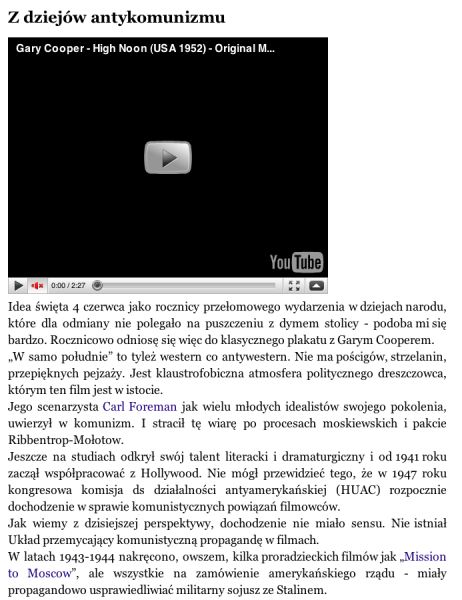 Z dziejów antykomunizmu

Gary Cooper - High Noon (USA 1952) - Original M...

YouTube

0:00 / 2:27

Idea święta 4 czerwca jako rocznicy przełomowego wydarzenia w dziejach narodu, które dla odmiany nie polegało na puszczeniu z dymem stolicy - podoba mi się bardzo. Rocznicowo odniosę się więc do klasycznego plakatu z Garym Cooperem.
„W samo południe" to tyleż western co antywestern. Nie ma pościgów, strzelanin, przepięknych pejzaży. Jest klaustrofobiczna atmosfera politycznego dreszczowca, którym ten film jest w istocie.
Jego scenarzysta Carl Foreman jak wielu młodych idealistów swojego pokolenia, uwierzył w komunizm. I stracił tę wiarę po procesach moskiewskich i pakcie Ribbentrop-Mołotow.
Jeszcze na studiach odkrył swój talent literacki i dramaturgiczny i od 1941 roku zaczął współpracować z Hollywood. Nie mógł przewidzieć tego, że w 1947 roku kongresowa komisja ds działalności antyamerykańskiej (HUAC) rozpocznie dochodzenie w sprawie komunistycznych powiązań filmowców.
Jak wiemy z dzisiejszej perspektywy, dochodzenie nie miało sensu. Nie istniał Układ przemycający komunistyczną propagandę w filmach.
W latach 1943-1944 nakręcono, owszem, kilka proradzieckich filmów jak „Mission to Moscow", ale wszystkie na zamówienie amerykańskiego rządu - miały propagandowo usprawiedliwiać militarny sojusz ze Stalinem.